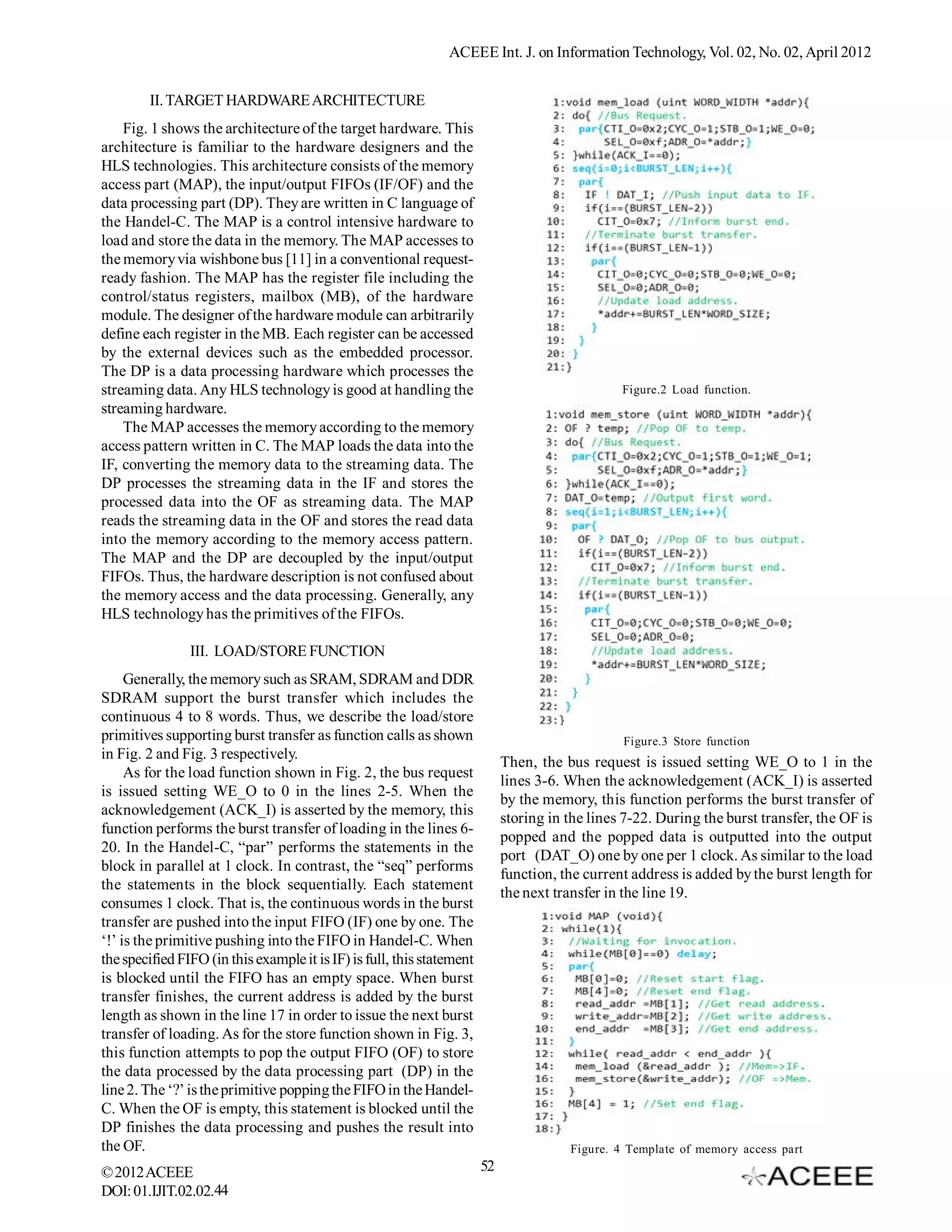 ACEEE Int. J. on Information Technology, Vol. 02, No. 02, April 2012

II. TARGET HARDWARE ARCHITECTURE

Fig. 1 shows the architecture of the target hardware. This architecture is familiar to the hardware designers and the HLS technologies. This architecture consists of the memory access part (MAP), the input/output FIFOs (IF/OF) and the data processing part (DP). They are written in C language of the Handel-C. The MAP is a control intensive hardware to load and store the data in the memory. The MAP accesses to the memory via wishbone bus [11] in a conventional request-ready fashion. The MAP has the register file including the control/status registers, mailbox (MB), of the hardware module. The designer of the hardware module can arbitrarily define each register in the MB. Each register can be accessed by the external devices such as the embedded processor. The DP is a data processing hardware which processes the streaming data. Any HLS technology is good at handling the streaming hardware.

The MAP accesses the memory according to the memory access pattern written in C. The MAP loads the data into the IF, converting the memory data to the streaming data. The DP processes the streaming data in the IF and stores the processed data into the OF as streaming data. The MAP reads the streaming data in the OF and stores the read data into the memory according to the memory access pattern. The MAP and the DP are decoupled by the input/output FIFOs. Thus, the hardware description is not confused about the memory access and the data processing. Generally, any HLS technology has the primitives of the FIFOs.

III. LOAD/STORE FUNCTION

Generally, the memory such as SRAM, SDRAM and DDR SDRAM support the burst transfer which includes the continuous 4 to 8 words. Thus, we describe the load/store primitives supporting burst transfer as function calls as shown in Fig. 2 and Fig. 3 respectively.

As for the load function shown in Fig. 2, the bus request is issued setting WE_O to 0 in the lines 2-5. When the acknowledgement (ACK_I) is asserted by the memory, this function performs the burst transfer of loading in the lines 6-20. In the Handel-C, “par” performs the statements in the block in parallel at 1 clock. In contrast, the “seq” performs the statements in the block sequentially. Each statement consumes 1 clock. That is, the continuous words in the burst transfer are pushed into the input FIFO (IF) one by one. The ‘!’ is the primitive pushing into the FIFO in Handel-C. When the specified FIFO (in this example it is IF) is full, this statement is blocked until the FIFO has an empty space. When burst transfer finishes, the current address is added by the burst length as shown in the line 17 in order to issue the next burst transfer of loading. As for the store function shown in Fig. 3, this function attempts to pop the output FIFO (OF) to store the data processed by the data processing part (DP) in the line 2. The ‘?’ is the primitive popping the FIFO in the Handel-C. When the OF is empty, this statement is blocked until the DP finishes the data processing and pushes the result into the OF.

1:void mem_load (uint WORD_WIDTH *addr){
2: do{ //Bus Request.
3: par{CTI_O=0x2;CYC_O=1;STB_O=1;WE_O=0;
4: SEL_O=0xf;ADR_O=*addr;}
5: }while(ACK_I==0);
6: seq(i=0;i<BURST_LEN;i++){
7: par{
8: IF ! DAT_I; //Push input data to IF.
9: if(i==(BURST_LEN-2))
10: CIT_O=0x7; //Inform burst end.
11: //Terminate burst transfer.
12: if(i==(BURST_LEN-1))
13: par{
14: CIT_O=0;CYC_O=0;STB_O=0;WE_O=0;
15: SEL_O=0;ADR_O=0;
16: //Update load address.
17: *addr+=BURST_LEN*WORD_SIZE;
18: }
19: }
20: }
21:}

Figure.2 Load function.

1:void mem_store (uint WORD_WIDTH *addr){
2: OF ? temp; //Pop OF to temp.
3: do{ //Bus Request.
4: par{CTI_O=0x2;CYC_O=1;STB_O=1;WE_O=1;
5: SEL_O=0xf;ADR_O=*addr;}
6: }while(ACK_I==0);
7: DAT_O=temp; //Output first word.
8: seq(i=1;i<BURST_LEN;i++){
9: par{
10: OF ? DAT_O; //Pop OF to bus output.
11: if(i==(BURST_LEN-2))
12: CIT_O=0x7; //Inform burst end.
13: //Terminate burst transfer.
14: if(i==(BURST_LEN-1))
15: par{
16: CIT_O=0;CYC_O=0;STB_O=0;WE_O=0;
17: SEL_O=0;ADR_O=0;
18: //Update load address.
19: *addr+=BURST_LEN*WORD_SIZE;
20: }
21: }
22: }
23:}

Figure.3 Store function

Then, the bus request is issued setting WE_O to 1 in the lines 3-6. When the acknowledgement (ACK_I) is asserted by the memory, this function performs the burst transfer of storing in the lines 7-22. During the burst transfer, the OF is popped and the popped data is outputted into the output port (DAT_O) one by one per 1 clock. As similar to the load function, the current address is added by the burst length for the next transfer in the line 19.

1:void MAP (void){
2: while(1){
3: //Waiting for invocation.
4: while(MB[0]==0) delay;
5: par{
6: MB[0]=0; //Reset start flag.
7: MB[4]=0; //Reset end flag.
8: read_addr =MB[1]; //Get read address.
9: write_addr=MB[2]; //Get write address.
10: end_addr =MB[3]; //Get end address.
11: }
12: while( read_addr < end_addr ){
14: mem_load (&read_addr ); //Mem=>IF.
16: mem_store(&write_addr); //OF =>Mem.
15: }
16: MB[4] = 1; //Set end flag.
17: }
18:}

Figure. 4 Template of memory access part

© 2012 ACEEE
DOI: 01.IJIT.02.02.44

52

ACEEE